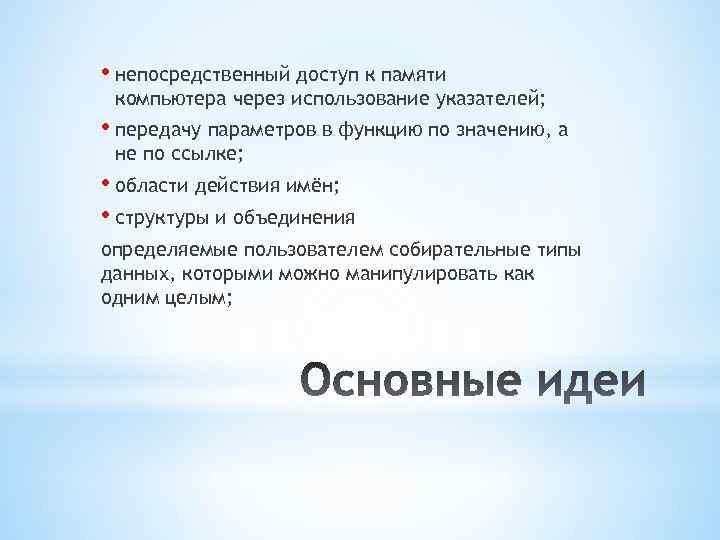 • непосредственный доступ к памяти компьютера через использование указателей;
• передачу параметров в функцию по значению, а не по ссылке;
• области действия имён;
• структуры и объединения

определяемые пользователем собирательные типы данных, которыми можно манипулировать как одним целым;

Основные идеи